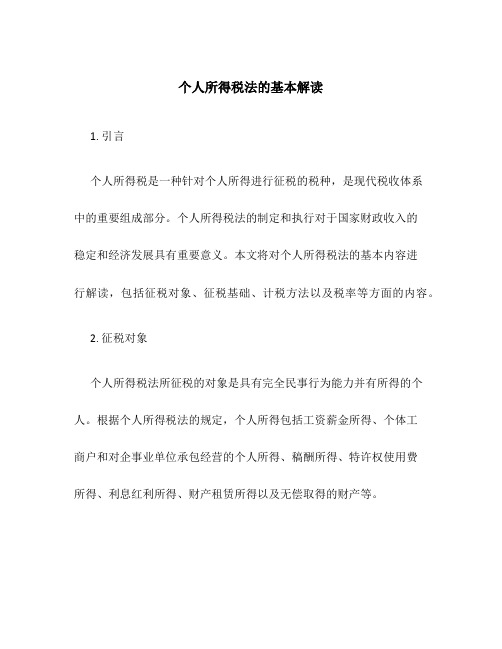 个人所得税法的基本解读

1. 引言

个人所得税是一种针对个人所得进行征税的税种，是现代税收体系中的重要组成部分。个人所得税法的制定和执行对于国家财政收入的稳定和经济发展具有重要意义。本文将对个人所得税法的基本内容进行解读，包括征税对象、征税基础、计税方法以及税率等方面的内容。

2. 征税对象

个人所得税法所征税的对象是具有完全民事行为能力并有所得的个人。根据个人所得税法的规定，个人所得包括工资薪金所得、个体工商户和对企事业单位承包经营的个人所得、稿酬所得、特许权使用费所得、利息红利所得、财产租赁所得以及无偿取得的财产等。